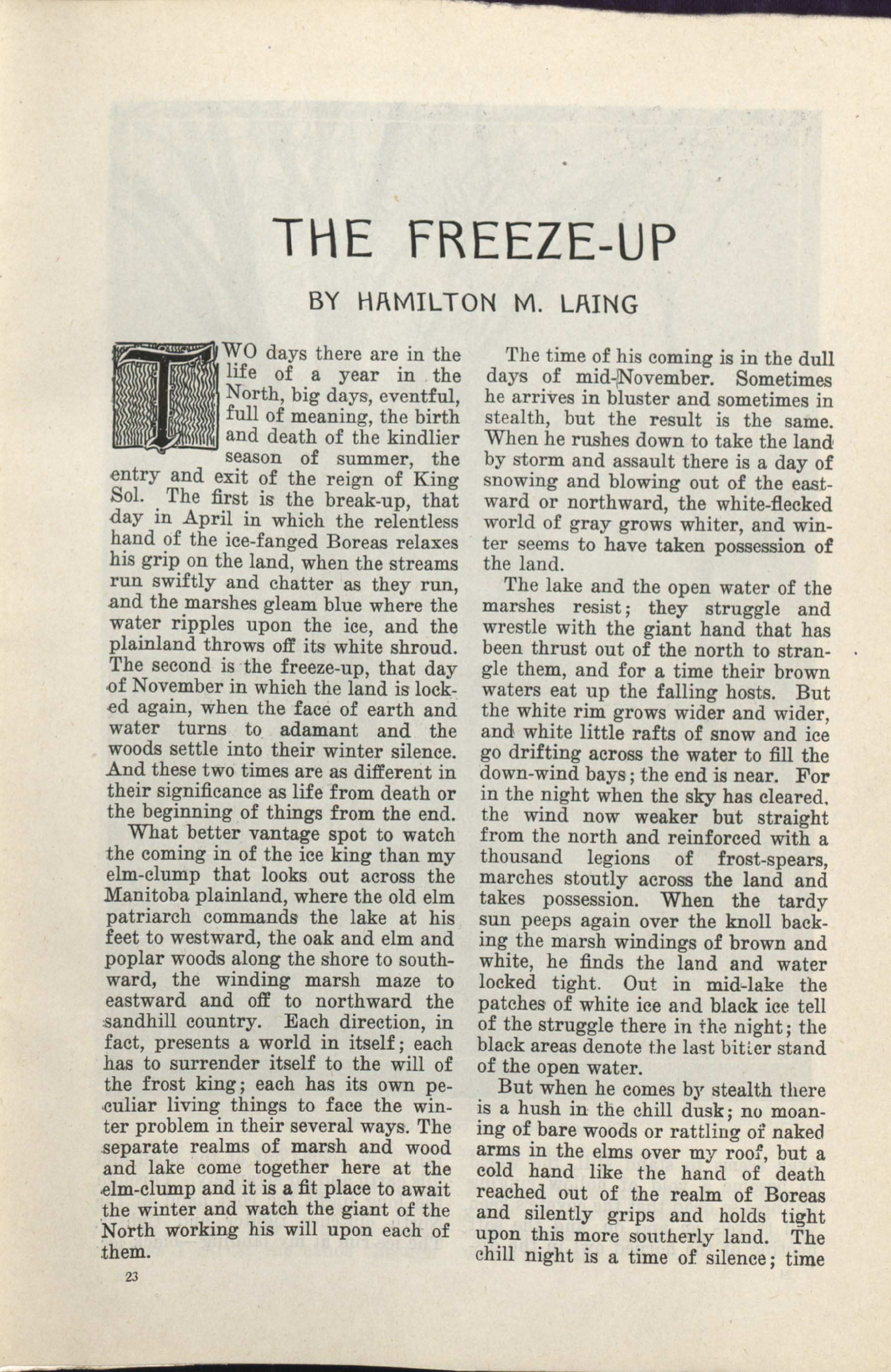 THE FREEZE-UP

BY HAMILTON M. LAING

TWO days there are in the life of a year in the North, big days, eventful, full of meaning, the birth and death of the kindlier season of summer, the entry and exit of the reign of King Sol. The first is the break-up, that day in April in which the relentless hand of the ice-fanged Boreas relaxes his grip on the land, when the streams run swiftly and chatter as they run, and the marshes gleam blue where the water ripples upon the ice, and the plainland throws off its white shroud. The second is the freeze-up, that day of November in which the land is locked again, when the face of earth and water turns to adamant and the woods settle into their winter silence. And these two times are as different in their significance as life from death or the beginning of things from the end.

What better vantage spot to watch the coming in of the ice king than my elm-clump that looks out across the Manitoba plainland, where the old elm patriarch commands the lake at his feet to westward, the oak and elm and poplar woods along the shore to southward, the winding marsh maze to eastward and off to northward the sandhill country. Each direction, in fact, presents a world in itself; each has to surrender itself to the will of the frost king; each has its own peculiar living things to face the winter problem in their several ways. The separate realms of marsh and wood and lake come together here at the elm-clump and it is a fit place to await the winter and watch the giant of the North working his will upon each of them.

23

The time of his coming is in the dull days of mid-November. Sometimes he arrives in bluster and sometimes in stealth, but the result is the same. When he rushes down to take the land by storm and assault there is a day of snowing and blowing out of the eastward or northward, the white-flecked world of gray grows whiter, and winter seems to have taken possession of the land.

The lake and the open water of the marshes resist; they struggle and wrestle with the giant hand that has been thrust out of the north to strangle them, and for a time their brown waters eat up the falling hosts. But the white rim grows wider and wider, and white little rafts of snow and ice go drifting across the water to fill the down-wind bays; the end is near. For in the night when the sky has cleared, the wind now weaker but straight from the north and reinforced with a thousand legions of frost-spears, marches stoutly across the land and takes possession. When the tardy sun peeps again over the knoll backing the marsh windings of brown and white, he finds the land and water locked tight. Out in mid-lake the patches of white ice and black ice tell of the struggle there in the night; the black areas denote the last bitter stand of the open water.

But when he comes by stealth there is a hush in the chill dusk; no moaning of bare woods or rattling of naked arms in the elms over my roof, but a cold hand like the hand of death reached out of the realm of Boreas and silently grips and holds tight upon this more southerly land. The chill night is a time of silence; time